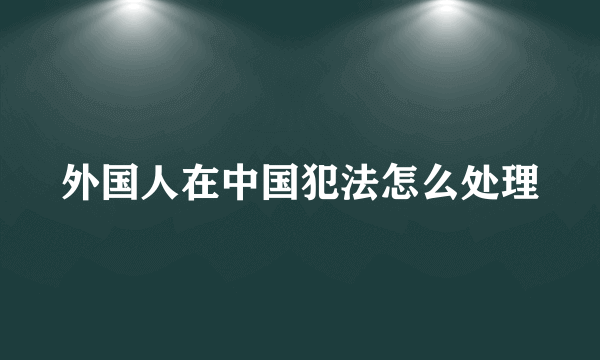 外国人在中国犯法怎么处理